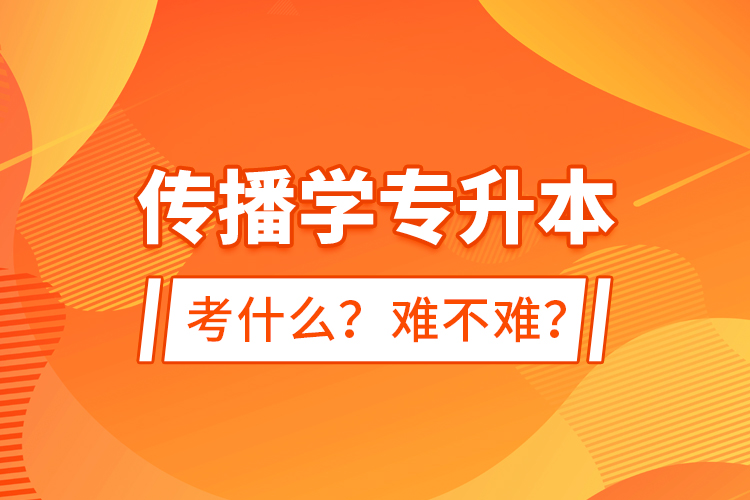 传播学专升本

考什么？难不难？